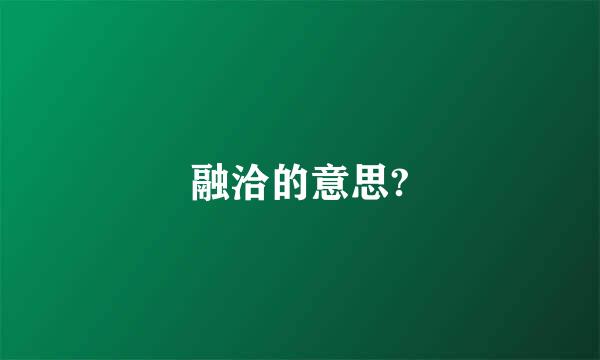 融洽的意思?